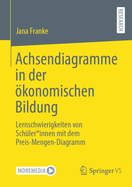 RESEARCH

Jana Franke

Achsendiagramme in der ökonomischen Bildung

Lernschwierigkeiten von Schüler*innen mit dem Preis-Mengen-Diagramm

MOREMEDIA

Springer VS